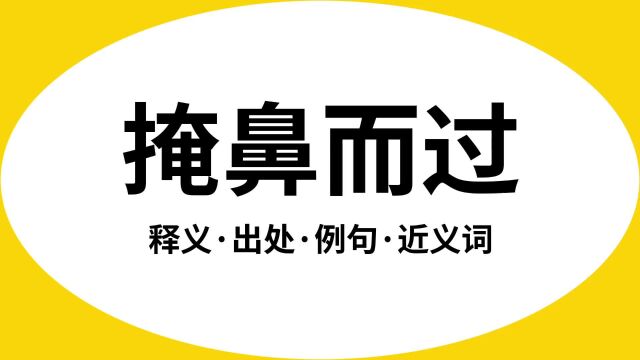 掩鼻而过

释义·出处·例句·近义词